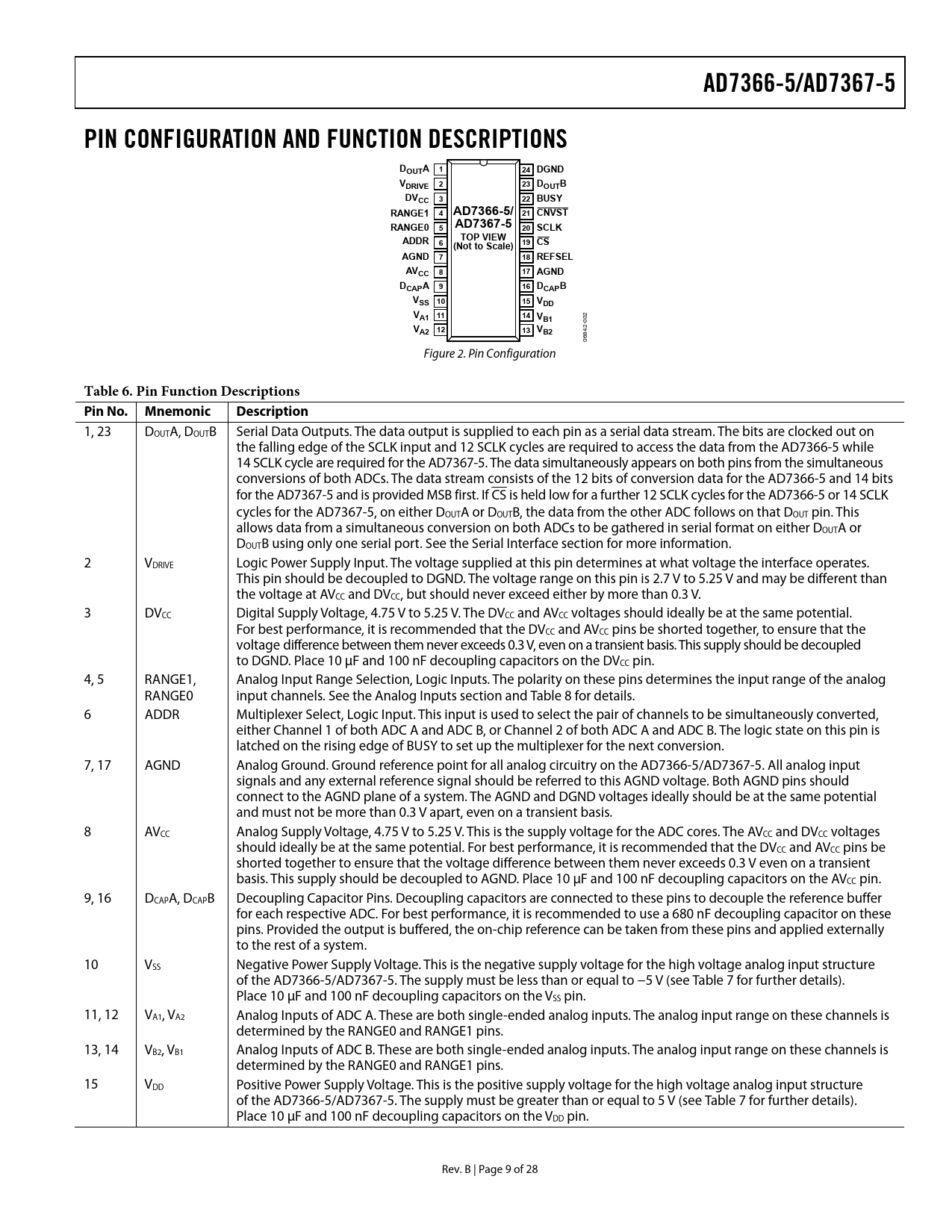 AD7366-5/AD7367-5

PIN CONFIGURATION AND FUNCTION DESCRIPTIONS

$D_{OUT}A$ 1
$V_{DRIVE}$ 2
$DV_{CC}$ 3
RANGE1 4
RANGE0 5
ADDR 6
AGND 7
$AV_{CC}$ 8
$D_{CAP}A$ 9
$V_{SS}$ 10
$V_{A1}$ 11
$V_{A2}$ 12

AD7366-5/
AD7367-5
TOP VIEW
(Not to Scale)

24 DGND
23 $D_{OUT}B$
22 BUSY
21 $\overline{CNVST}$
20 SCLK
19 $\overline{CS}$
18 REFSEL
17 AGND
16 $D_{CAP}B$
15 $V_{DD}$
14 $V_{B1}$
13 $V_{B2}$

06842-002

Figure 2. Pin Configuration

Table 6. Pin Function Descriptions

| Pin No. | Mnemonic | Description |
|---|---|---|
| 1, 23 | $D_{OUT}A$, $D_{OUT}B$ | Serial Data Outputs. The data output is supplied to each pin as a serial data stream. The bits are clocked out on the falling edge of the SCLK input and 12 SCLK cycles are required to access the data from the AD7366-5 while 14 SCLK cycle are required for the AD7367-5. The data simultaneously appears on both pins from the simultaneous conversions of both ADCs. The data stream consists of the 12 bits of conversion data for the AD7366-5 and 14 bits for the AD7367-5 and is provided MSB first. If $\overline{CS}$ is held low for a further 12 SCLK cycles for the AD7366-5 or 14 SCLK cycles for the AD7367-5, on either $D_{OUT}A$ or $D_{OUT}B$, the data from the other ADC follows on that $D_{OUT}$ pin. This allows data from a simultaneous conversion on both ADCs to be gathered in serial format on either $D_{OUT}A$ or $D_{OUT}B$ using only one serial port. See the Serial Interface section for more information. |
| 2 | $V_{DRIVE}$ | Logic Power Supply Input. The voltage supplied at this pin determines at what voltage the interface operates. This pin should be decoupled to DGND. The voltage range on this pin is 2.7 V to 5.25 V and may be different than the voltage at $AV_{CC}$ and $DV_{CC}$, but should never exceed either by more than 0.3 V. |
| 3 | $DV_{CC}$ | Digital Supply Voltage, 4.75 V to 5.25 V. The $DV_{CC}$ and $AV_{CC}$ voltages should ideally be at the same potential. For best performance, it is recommended that the $DV_{CC}$ and $AV_{CC}$ pins be shorted together, to ensure that the voltage difference between them never exceeds 0.3 V, even on a transient basis. This supply should be decoupled to DGND. Place 10 μF and 100 nF decoupling capacitors on the $DV_{CC}$ pin. |
| 4, 5 | RANGE1, RANGE0 | Analog Input Range Selection, Logic Inputs. The polarity on these pins determines the input range of the analog input channels. See the Analog Inputs section and Table 8 for details. |
| 6 | ADDR | Multiplexer Select, Logic Input. This input is used to select the pair of channels to be simultaneously converted, either Channel 1 of both ADC A and ADC B, or Channel 2 of both ADC A and ADC B. The logic state on this pin is latched on the rising edge of BUSY to set up the multiplexer for the next conversion. |
| 7, 17 | AGND | Analog Ground. Ground reference point for all analog circuitry on the AD7366-5/AD7367-5. All analog input signals and any external reference signal should be referred to this AGND voltage. Both AGND pins should connect to the AGND plane of a system. The AGND and DGND voltages ideally should be at the same potential and must not be more than 0.3 V apart, even on a transient basis. |
| 8 | $AV_{CC}$ | Analog Supply Voltage, 4.75 V to 5.25 V. This is the supply voltage for the ADC cores. The $AV_{CC}$ and $DV_{CC}$ voltages should ideally be at the same potential. For best performance, it is recommended that the $DV_{CC}$ and $AV_{CC}$ pins be shorted together to ensure that the voltage difference between them never exceeds 0.3 V even on a transient basis. This supply should be decoupled to AGND. Place 10 μF and 100 nF decoupling capacitors on the $AV_{CC}$ pin. |
| 9, 16 | $D_{CAP}A$, $D_{CAP}B$ | Decoupling Capacitor Pins. Decoupling capacitors are connected to these pins to decouple the reference buffer for each respective ADC. For best performance, it is recommended to use a 680 nF decoupling capacitor on these pins. Provided the output is buffered, the on-chip reference can be taken from these pins and applied externally to the rest of a system. |
| 10 | $V_{SS}$ | Negative Power Supply Voltage. This is the negative supply voltage for the high voltage analog input structure of the AD7366-5/AD7367-5. The supply must be less than or equal to −5 V (see Table 7 for further details). Place 10 μF and 100 nF decoupling capacitors on the $V_{SS}$ pin. |
| 11, 12 | $V_{A1}$, $V_{A2}$ | Analog Inputs of ADC A. These are both single-ended analog inputs. The analog input range on these channels is determined by the RANGE0 and RANGE1 pins. |
| 13, 14 | $V_{B2}$, $V_{B1}$ | Analog Inputs of ADC B. These are both single-ended analog inputs. The analog input range on these channels is determined by the RANGE0 and RANGE1 pins. |
| 15 | $V_{DD}$ | Positive Power Supply Voltage. This is the positive supply voltage for the high voltage analog input structure of the AD7366-5/AD7367-5. The supply must be greater than or equal to 5 V (see Table 7 for further details). Place 10 μF and 100 nF decoupling capacitors on the $V_{DD}$ pin. |

Rev. B | Page 9 of 28